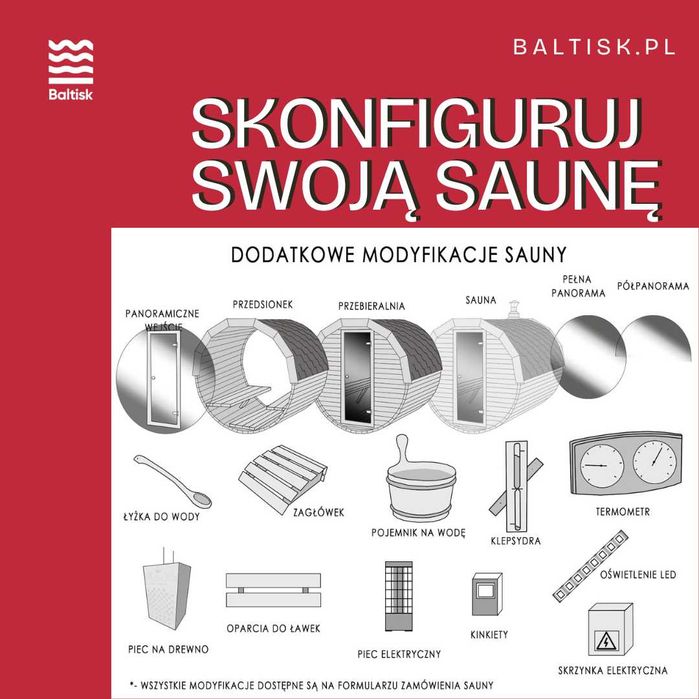 Baltisk

BALTISK.PL

SKONFIGURUJ SWOJĄ SAUNĘ

DODATKOWE MODYFIKACJE SAUNY

PANORAMICZNE WEJŚCIE

PRZEDSIONEK

PRZEBIERALNIA

SAUNA

PEŁNA PANORAMA

PÓŁPANORAMA

ŁYŻKA DO WODY

ZAGŁÓWEK

POJEMNIK NA WODĘ

KLEPSYDRA

TERMOMETR

PIEC NA DREWNO

OPARCIA DO ŁAWEK

PIEC ELEKTRYCZNY

KINKIETY

OŚWIETLENIE LED

SKRZYNKA ELEKTRYCZNA

*- WSZYSTKIE MODYFIKACJE DOSTĘPNE SĄ NA FORMULARZU ZAMÓWIENIA SAUNY